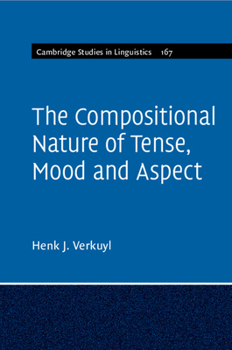 Cambridge Studies in Linguistics 167

The Compositional Nature of Tense, Mood and Aspect

Henk J. Verkuyl